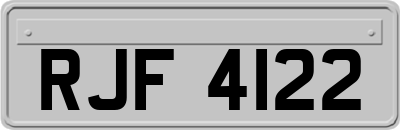 RJF 4122